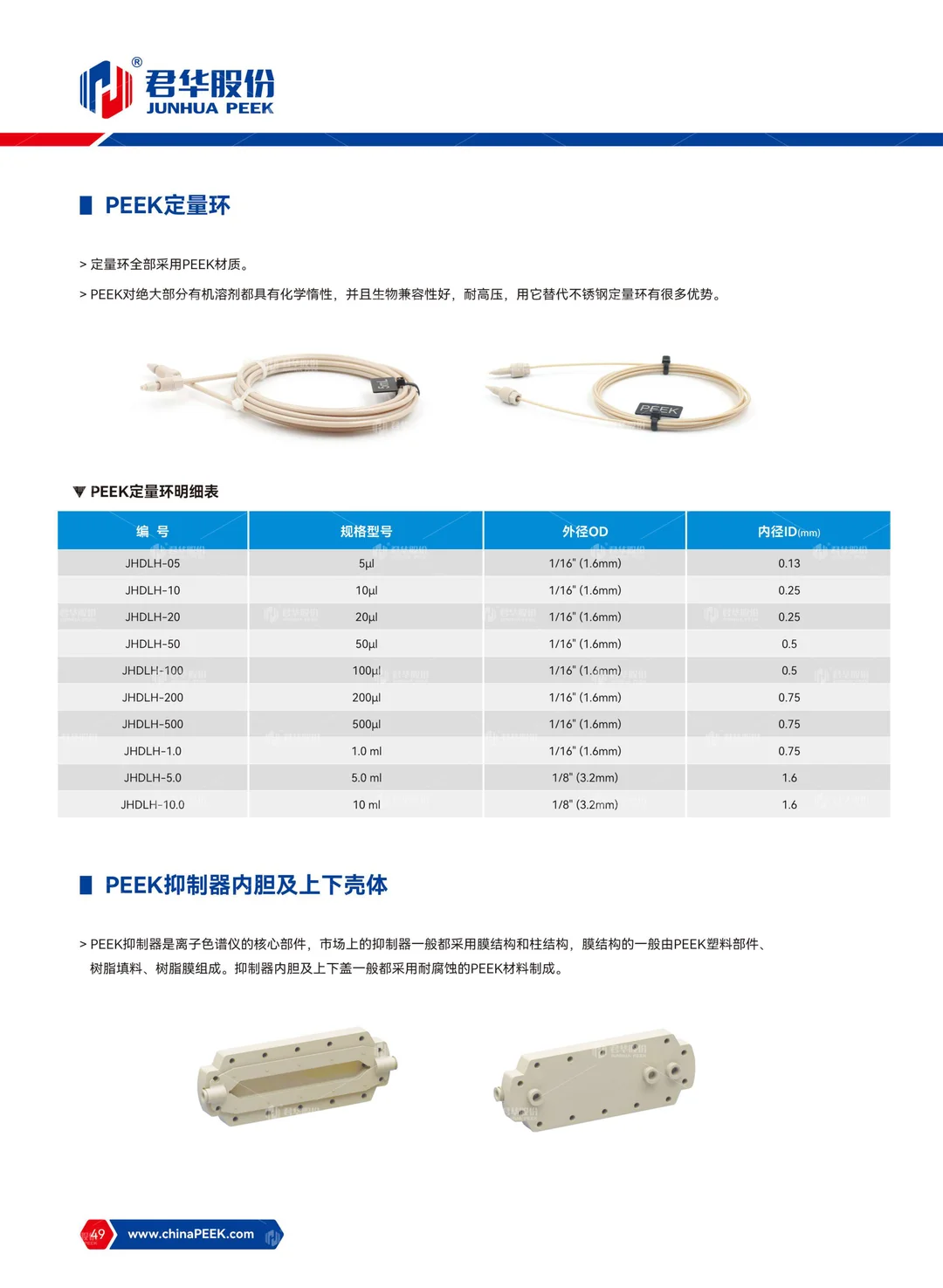 ®
君华股份
JUNHUA PEEK

PEEK定量环

> 定量环全部采用PEEK材质。

> PEEK对绝大部分有机溶剂都具有化学惰性，并且生物兼容性好，耐高压，用它替代不锈钢定量环有很多优势。

PEEK

▼ PEEK定量环明细表

| 编 号 | 规格型号 | 外径OD | 内径ID(mm) |
|---|---|---|---|
| JHDLH-05 | 5µl | 1/16" (1.6mm) | 0.13 |
| JHDLH-10 | 10µl | 1/16" (1.6mm) | 0.25 |
| JHDLH-20 | 20µl | 1/16" (1.6mm) | 0.25 |
| JHDLH-50 | 50µl | 1/16" (1.6mm) | 0.5 |
| JHDLH-100 | 100µl | 1/16" (1.6mm) | 0.5 |
| JHDLH-200 | 200µl | 1/16" (1.6mm) | 0.75 |
| JHDLH-500 | 500µl | 1/16" (1.6mm) | 0.75 |
| JHDLH-1.0 | 1.0 ml | 1/16" (1.6mm) | 0.75 |
| JHDLH-5.0 | 5.0 ml | 1/8" (3.2mm) | 1.6 |
| JHDLH-10.0 | 10 ml | 1/8" (3.2mm) | 1.6 |

PEEK抑制器内胆及上下壳体

> PEEK抑制器是离子色谱仪的核心部件，市场上的抑制器一般都采用膜结构和柱结构，膜结构的一般由PEEK塑料部件、树脂填料、树脂膜组成。抑制器内胆及上下盖一般都采用耐腐蚀的PEEK材料制成。

49 www.chinaPEEK.com